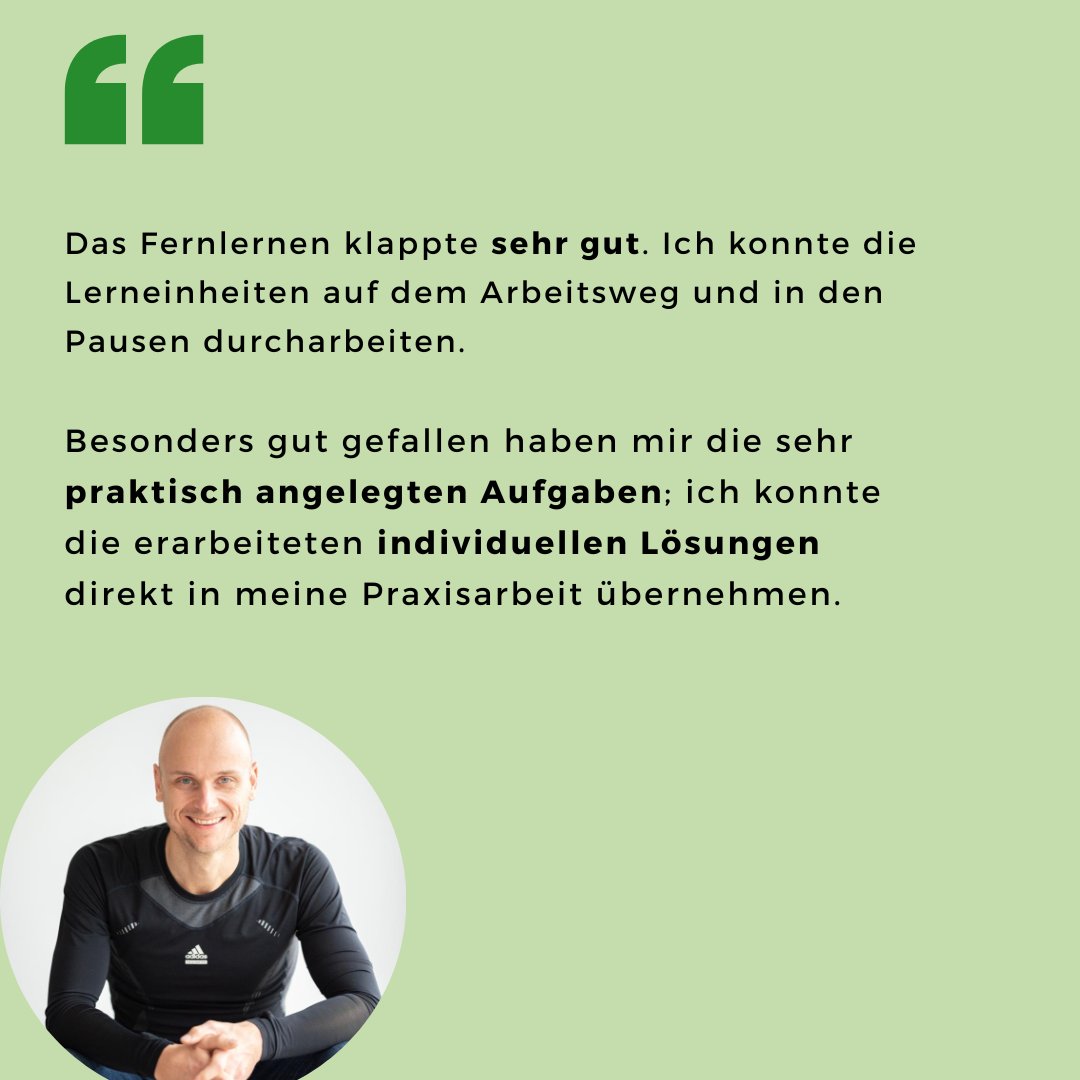 “

Das Fernlernen klappte sehr gut. Ich konnte die Lerneinheiten auf dem Arbeitsweg und in den Pausen durcharbeiten.

Besonders gut gefallen haben mir die sehr praktisch angelegten Aufgaben; ich konnte die erarbeiteten individuellen Lösungen direkt in meine Praxisarbeit übernehmen.

adidas